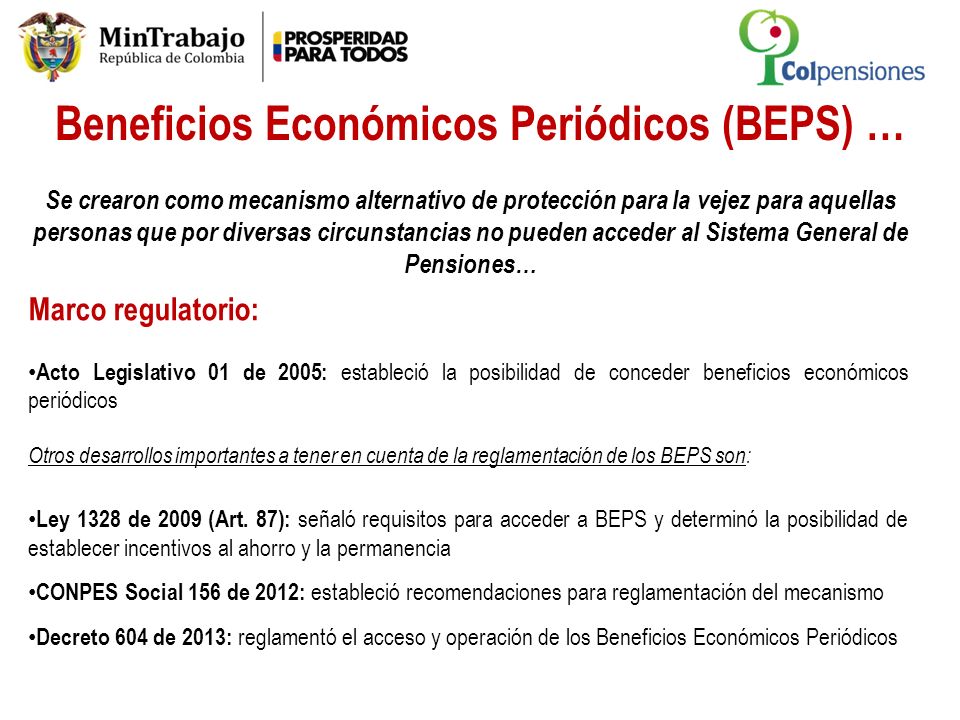 MinTrabajo
República de Colombia

PROSPERIDAD PARA TODOS

Colpensiones

Beneficios Económicos Periódicos (BEPS) …

Se crearon como mecanismo alternativo de protección para la vejez para aquellas personas que por diversas circunstancias no pueden acceder al Sistema General de Pensiones…

Marco regulatorio:

•Acto Legislativo 01 de 2005: estableció la posibilidad de conceder beneficios económicos periódicos

Otros desarrollos importantes a tener en cuenta de la reglamentación de los BEPS son:

•Ley 1328 de 2009 (Art. 87): señaló requisitos para acceder a BEPS y determinó la posibilidad de establecer incentivos al ahorro y la permanencia

•CONPES Social 156 de 2012: estableció recomendaciones para reglamentación del mecanismo

•Decreto 604 de 2013: reglamentó el acceso y operación de los Beneficios Económicos Periódicos